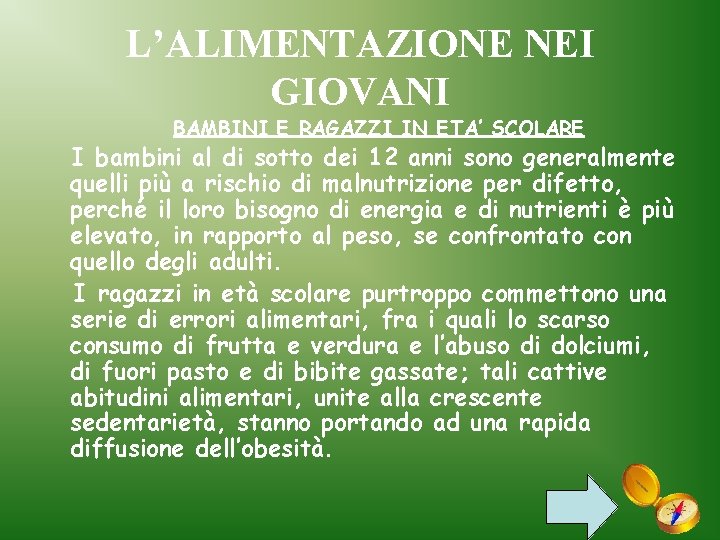 L’ALIMENTAZIONE NEI GIOVANI

BAMBINI E RAGAZZI IN ETA’ SCOLARE

I bambini al di sotto dei 12 anni sono generalmente quelli più a rischio di malnutrizione per difetto, perché il loro bisogno di energia e di nutrienti è più elevato, in rapporto al peso, se confrontato con quello degli adulti.

I ragazzi in età scolare purtroppo commettono una serie di errori alimentari, fra i quali lo scarso consumo di frutta e verdura e l’abuso di dolciumi, di fuori pasto e di bibite gassate; tali cattive abitudini alimentari, unite alla crescente sedentarietà, stanno portando ad una rapida diffusione dell’obesità.